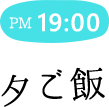 PM 19:00

夕ご飯